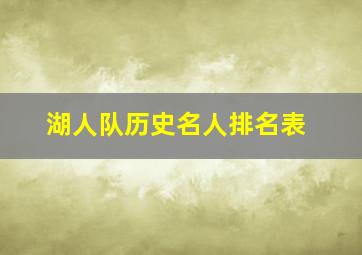 湖人队历史名人排名表